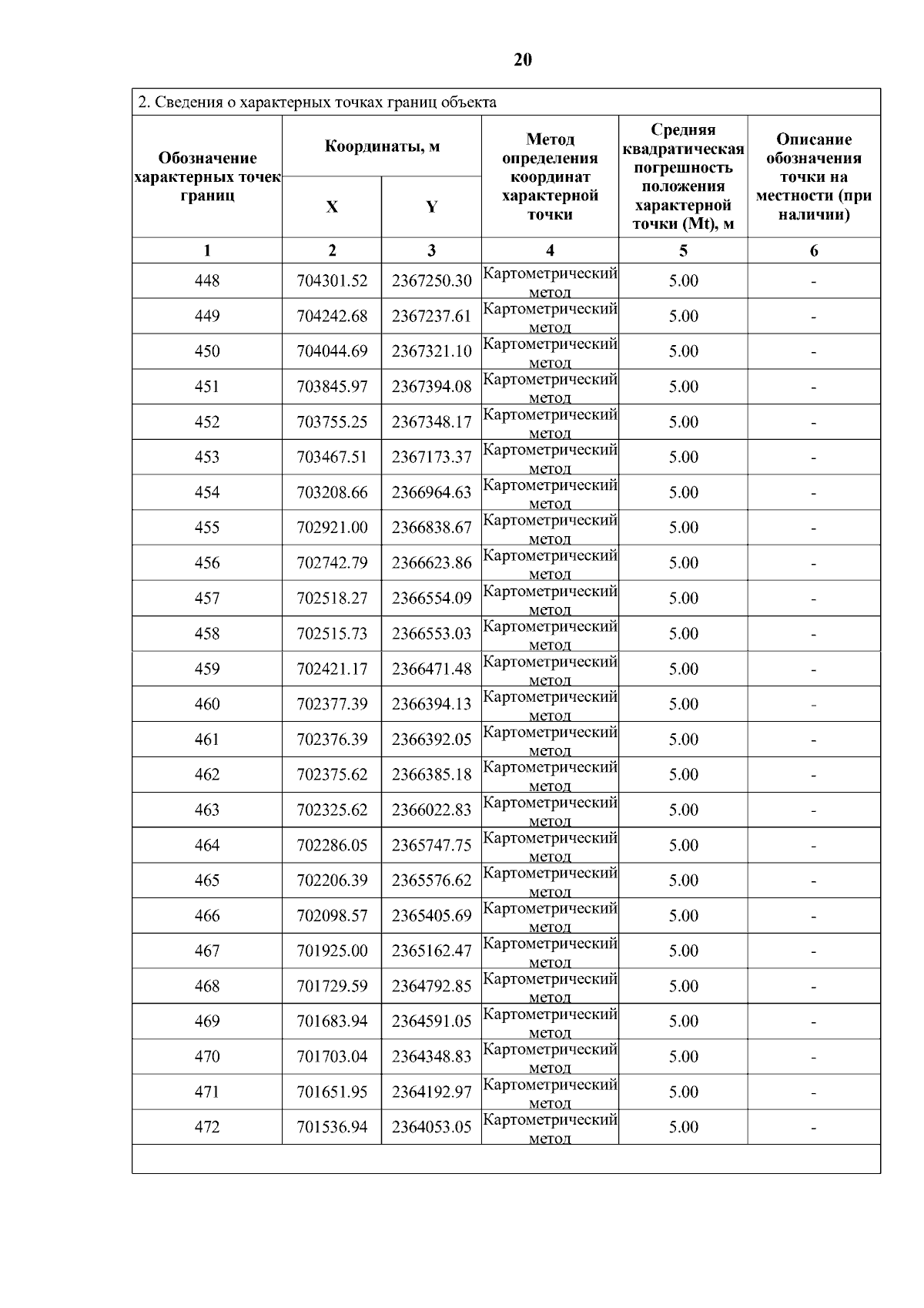 20

2. Сведения о характерных точках границ объекта

| Обозначение характерных точек границ | Координаты, м X | Координаты, м Y | Метод определения координат характерной точки | Средняя квадратическая погрешность положения характерной точки (Mt), м | Описание обозначения точки на местности (при наличии) |
|---|---|---|---|---|---|
| 1 | 2 | 3 | 4 | 5 | 6 |
| 448 | 704301.52 | 2367250.30 | Картометрический метод | 5.00 | - |
| 449 | 704242.68 | 2367237.61 | Картометрический метод | 5.00 | - |
| 450 | 704044.69 | 2367321.10 | Картометрический метод | 5.00 | - |
| 451 | 703845.97 | 2367394.08 | Картометрический метод | 5.00 | - |
| 452 | 703755.25 | 2367348.17 | Картометрический метод | 5.00 | - |
| 453 | 703467.51 | 2367173.37 | Картометрический метод | 5.00 | - |
| 454 | 703208.66 | 2366964.63 | Картометрический метод | 5.00 | - |
| 455 | 702921.00 | 2366838.67 | Картометрический метод | 5.00 | - |
| 456 | 702742.79 | 2366623.86 | Картометрический метод | 5.00 | - |
| 457 | 702518.27 | 2366554.09 | Картометрический метод | 5.00 | - |
| 458 | 702515.73 | 2366553.03 | Картометрический метод | 5.00 | - |
| 459 | 702421.17 | 2366471.48 | Картометрический метод | 5.00 | - |
| 460 | 702377.39 | 2366394.13 | Картометрический метод | 5.00 | - |
| 461 | 702376.39 | 2366392.05 | Картометрический метод | 5.00 | - |
| 462 | 702375.62 | 2366385.18 | Картометрический метод | 5.00 | - |
| 463 | 702325.62 | 2366022.83 | Картометрический метод | 5.00 | - |
| 464 | 702286.05 | 2365747.75 | Картометрический метод | 5.00 | - |
| 465 | 702206.39 | 2365576.62 | Картометрический метод | 5.00 | - |
| 466 | 702098.57 | 2365405.69 | Картометрический метод | 5.00 | - |
| 467 | 701925.00 | 2365162.47 | Картометрический метод | 5.00 | - |
| 468 | 701729.59 | 2364792.85 | Картометрический метод | 5.00 | - |
| 469 | 701683.94 | 2364591.05 | Картометрический метод | 5.00 | - |
| 470 | 701703.04 | 2364348.83 | Картометрический метод | 5.00 | - |
| 471 | 701651.95 | 2364192.97 | Картометрический метод | 5.00 | - |
| 472 | 701536.94 | 2364053.05 | Картометрический метод | 5.00 | - |